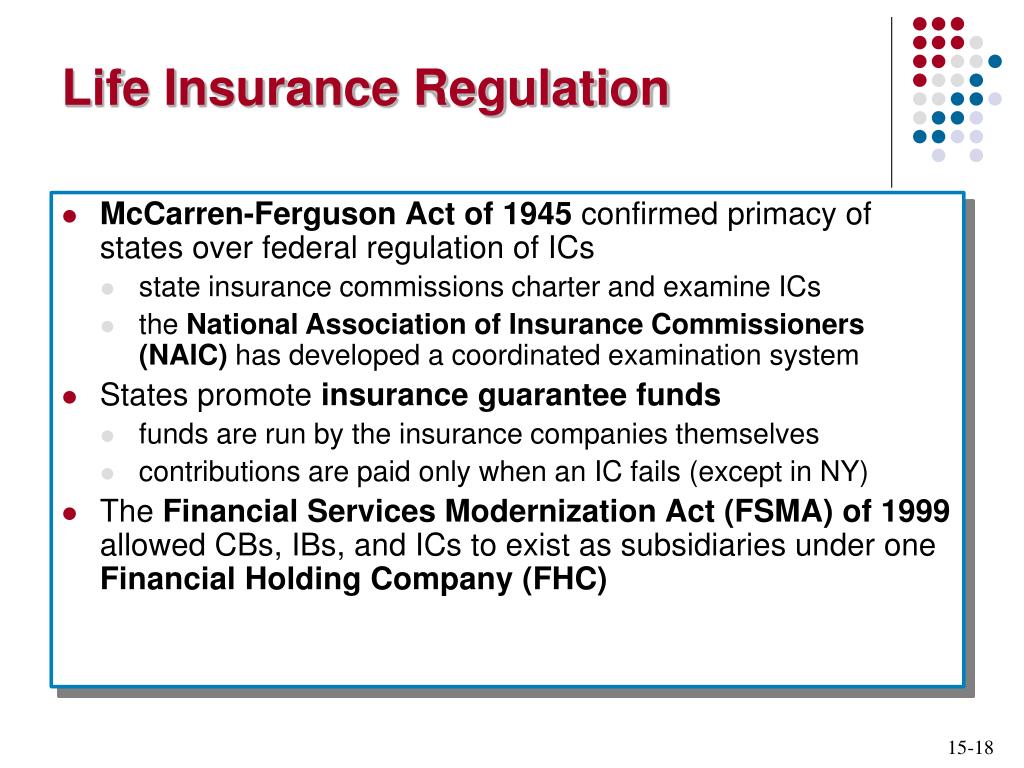 Life Insurance Regulation

- McCarren-Ferguson Act of 1945 confirmed primacy of states over federal regulation of ICs
  - state insurance commissions charter and examine ICs
  - the National Association of Insurance Commissioners (NAIC) has developed a coordinated examination system
- States promote insurance guarantee funds
  - funds are run by the insurance companies themselves
  - contributions are paid only when an IC fails (except in NY)
- The Financial Services Modernization Act (FSMA) of 1999 allowed CBs, IBs, and ICs to exist as subsidiaries under one Financial Holding Company (FHC)

15-18